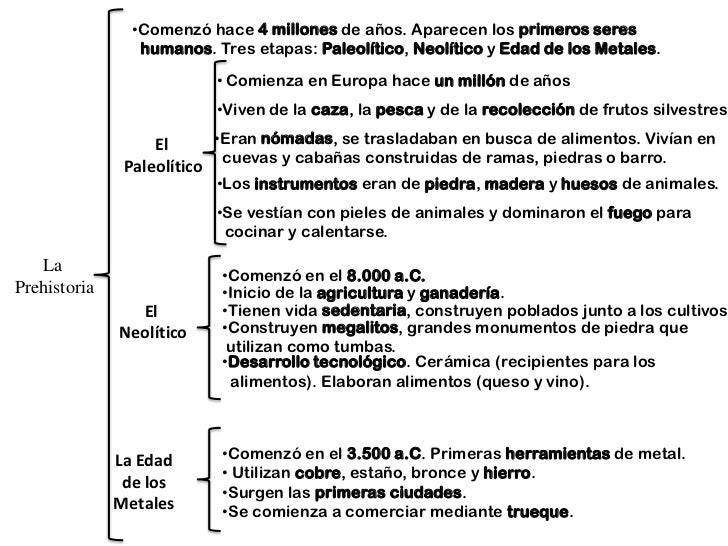 La Prehistoria

•Comenzó hace 4 millones de años. Aparecen los primeros seres humanos. Tres etapas: Paleolítico, Neolítico y Edad de los Metales.

El Paleolítico

• Comienza en Europa hace un millón de años

•Viven de la caza, la pesca y de la recolección de frutos silvestres

•Eran nómadas, se trasladaban en busca de alimentos. Vivían en cuevas y cabañas construidas de ramas, piedras o barro.

•Los instrumentos eran de piedra, madera y huesos de animales.

•Se vestían con pieles de animales y dominaron el fuego para cocinar y calentarse.

El Neolítico

•Comenzó en el 8.000 a.C.
•Inicio de la agricultura y ganadería.
•Tienen vida sedentaria, construyen poblados junto a los cultivos
•Construyen megalitos, grandes monumentos de piedra que utilizan como tumbas.
•Desarrollo tecnológico. Cerámica (recipientes para los alimentos). Elaboran alimentos (queso y vino).

La Edad de los Metales

•Comenzó en el 3.500 a.C. Primeras herramientas de metal.
• Utilizan cobre, estaño, bronce y hierro.
•Surgen las primeras ciudades.
•Se comienza a comerciar mediante trueque.